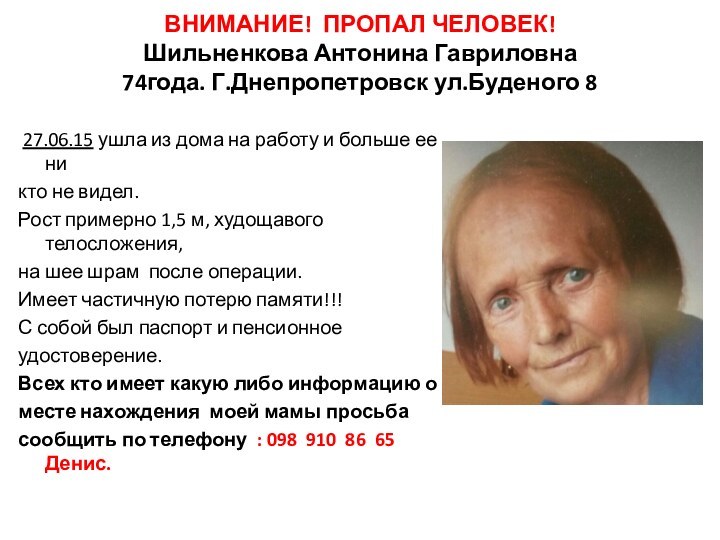 ВНИМАНИЕ! ПРОПАЛ ЧЕЛОВЕК!
Шильненкова Антонина Гавриловна
74года. Г.Днепропетровск ул.Буденого 8

27.06.15 ушла из дома на работу и больше ее ни
кто не видел.
Рост примерно 1,5 м, худощавого телосложения,
на шее шрам после операции.
Имеет частичную потерю памяти!!!
С собой был паспорт и пенсионное
удостоверение.
Всех кто имеет какую либо информацию о
месте нахождения моей мамы просьба
сообщить по телефону : 098 910 86 65
Денис.